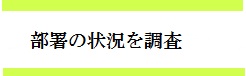 部署の状況を調査